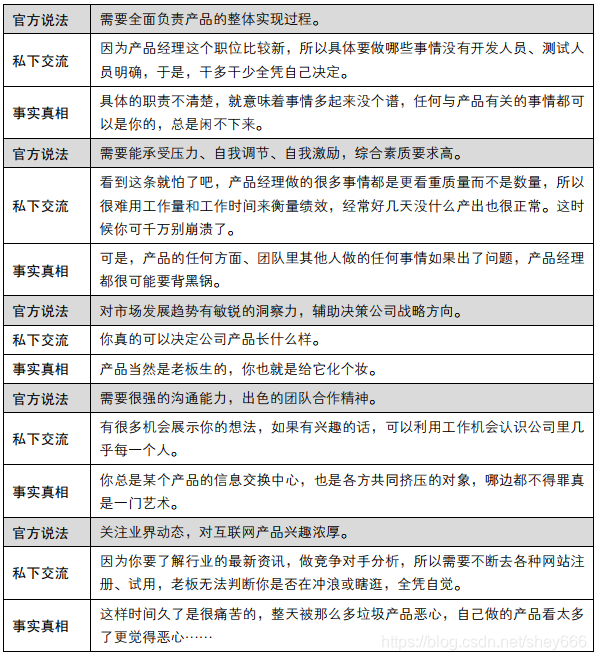 | 官方说法 | 需要全面负责产品的整体实现过程。 |
|---|---|
| 私下交流 | 因为产品经理这个职位比较新，所以具体要做哪些事情没有开发人员、测试人员明确，于是，干多干少全凭自己决定。 |
| 事实真相 | 具体的职责不清楚，就意味着事情多起来没个谱，任何与产品有关的事情都可以是你的，总是闲不下来。 |
| 官方说法 | 需要能承受压力、自我调节、自我激励，综合素质要求高。 |
| 私下交流 | 看到这条就怕了吧，产品经理做的很多事情都是更看重质量而不是数量，所以很难用工作量和工作时间来衡量绩效，经常好几天没什么产出也很正常。这时候你可千万别崩溃了。 |
| 事实真相 | 可是，产品的任何方面、团队里其他人做的任何事情如果出了问题，产品经理都很可能要背黑锅。 |
| 官方说法 | 对市场发展趋势有敏锐的洞察力，辅助决策公司战略方向。 |
| 私下交流 | 你真的可以决定公司产品长什么样。 |
| 事实真相 | 产品当然是老板生的，你也就是给它化个妆。 |
| 官方说法 | 需要很强的沟通能力，出色的团队合作精神。 |
| 私下交流 | 有很多机会展示你的想法，如果有兴趣的话，可以利用工作机会认识公司里几乎每一个人。 |
| 事实真相 | 你总是某个产品的信息交换中心，也是各方共同挤压的对象，哪边都不得罪真是一门艺术。 |
| 官方说法 | 关注业界动态，对互联网产品兴趣浓厚。 |
| 私下交流 | 因为你要了解行业的最新资讯，做竞争对手分析，所以需要不断去各种网站注册、试用，老板无法判断你是否在冲浪或瞎逛，全凭自觉。 |
| 事实真相 | 这样时间久了是很痛苦的，整天被那么多垃圾产品恶心，自己做的产品看太多了更觉得恶心…… |

https://blog.csdn.net/shey666